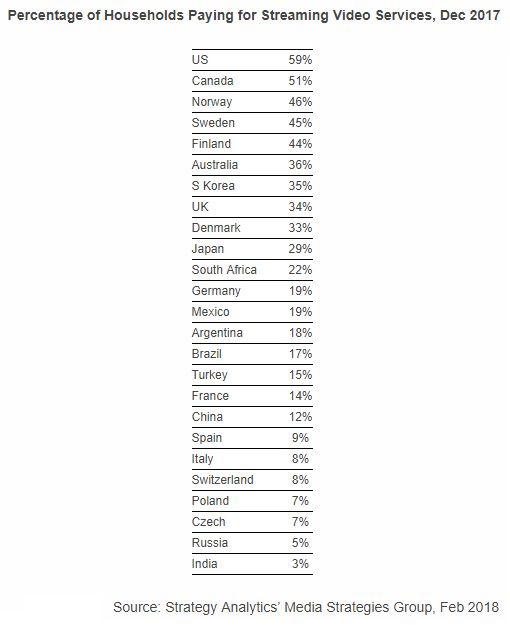 Percentage of Households Paying for Streaming Video Services, Dec 2017

| | |
|---|---|
| US | 59% |
| Canada | 51% |
| Norway | 46% |
| Sweden | 45% |
| Finland | 44% |
| Australia | 36% |
| S Korea | 35% |
| UK | 34% |
| Denmark | 33% |
| Japan | 29% |
| South Africa | 22% |
| Germany | 19% |
| Mexico | 19% |
| Argentina | 18% |
| Brazil | 17% |
| Turkey | 15% |
| France | 14% |
| China | 12% |
| Spain | 9% |
| Italy | 8% |
| Switzerland | 8% |
| Poland | 7% |
| Czech | 7% |
| Russia | 5% |
| India | 3% |

Source: Strategy Analytics' Media Strategies Group, Feb 2018